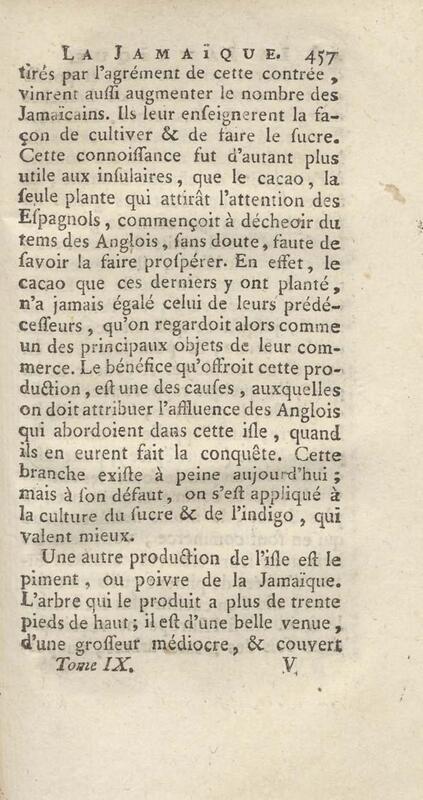 LA JAMAÏQUE. 457

tirés par l'agrément de cette contrée, vinrent aussi augmenter le nombre des Jamaïcains. Ils leur enseignerent la façon de cultiver & de faire le sucre. Cette connoissance fut d'autant plus utile aux insulaires, que le cacao, la seule plante qui attirât l'attention des Espagnols, commençoit à décheoir du tems des Anglois, sans doute, faute de savoir la faire prospérer. En effet, le cacao que ces derniers y ont planté, n'a jamais égalé celui de leurs prédécesseurs, qu'on regardoit alors comme un des principaux objets de leur commerce. Le bénéfice qu'offroit cette production, est une des causes, auxquelles on doit attribuer l'affluence des Anglois qui abordoient dans cette isle, quand ils en eurent fait la conquête. Cette branche existe à peine aujourd'hui; mais à son défaut, on s'est appliqué à la culture du sucre & de l'indigo, qui valent mieux.

Une autre production de l'isle est le piment, ou poivre de la Jamaïque. L'arbre qui le produit a plus de trente pieds de haut; il est d'une belle venue, d'une grosseur médiocre, & couvert

Tome IX. V